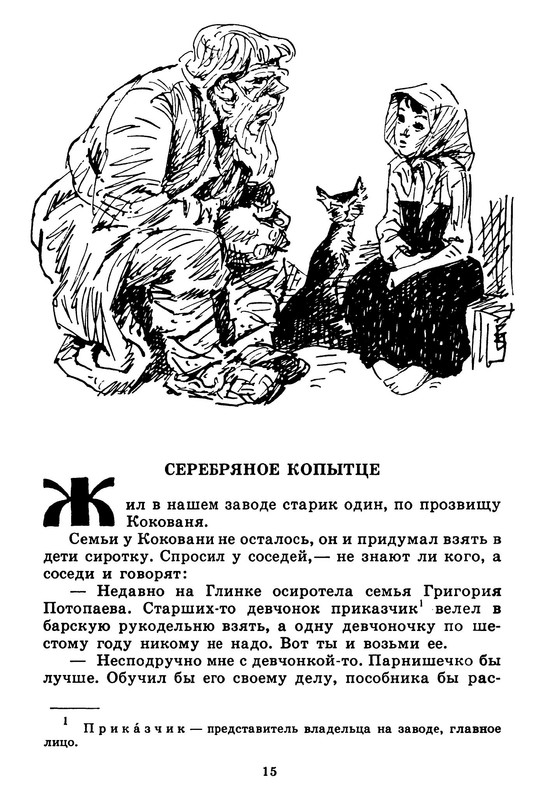 СЕРЕБРЯНОЕ КОПЫТЦЕ

Жил в нашем заводе старик один, по прозвищу Кокованя.

Семьи у Коковани не осталось, он и придумал взять в дети сиротку. Спросил у соседей,— не знают ли кого, а соседи и говорят:

— Недавно на Глинке осиротела семья Григория Потопаева. Старших-то девчонок приказчик$^1$ велел в барскую рукодельню взять, а одну девчоночку по шестому году никому не надо. Вот ты и возьми ее.

— Несподручно мне с девчонкой-то. Парнишечко бы лучше. Обучил бы его своему делу, пособника бы рас-

$^1$ Прика́зчик — представитель владельца на заводе, главное лицо.

15